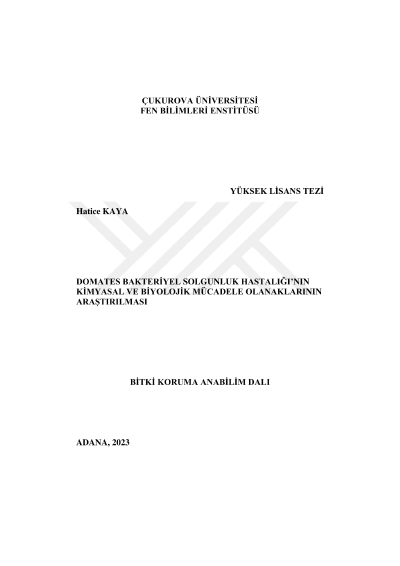 ÇUKUROVA ÜNİVERSİTESİ
FEN BİLİMLERİ ENSTİTÜSÜ

YÜKSEK LİSANS TEZİ

Hatice KAYA

DOMATES BAKTERİYEL SOLGUNLUK HASTALIĞI'NIN KİMYASAL VE BİYOLOJİK MÜCADELE OLANAKLARININ ARAŞTIRILMASI

BİTKİ KORUMA ANABİLİM DALI

ADANA, 2023